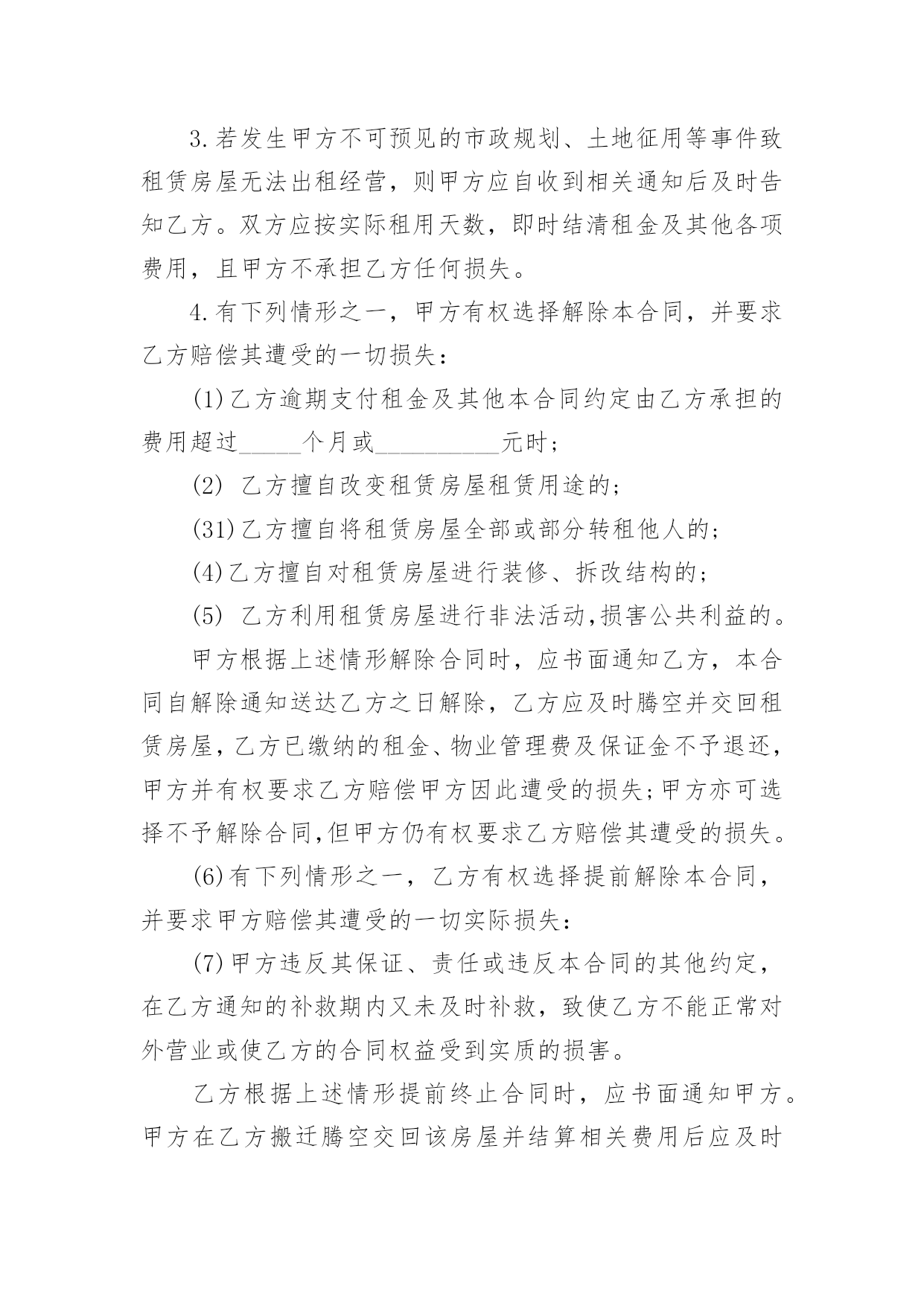 3.若发生甲方不可预见的市政规划、土地征用等事件致租赁房屋无法出租经营，则甲方应自收到相关通知后及时告知乙方。双方应按实际租用天数，即时结清租金及其他各项费用，且甲方不承担乙方任何损失。

4.有下列情形之一，甲方有权选择解除本合同，并要求乙方赔偿其遭受的一切损失：

(1)乙方逾期支付租金及其他本合同约定由乙方承担的费用超过_____个月或__________元时；

(2) 乙方擅自改变租赁房屋租赁用途的；

(31)乙方擅自将租赁房屋全部或部分转租他人的；

(4)乙方擅自对租赁房屋进行装修、拆改结构的；

(5) 乙方利用租赁房屋进行非法活动,损害公共利益的。

甲方根据上述情形解除合同时，应书面通知乙方，本合同自解除通知送达乙方之日解除，乙方应及时腾空并交回租赁房屋,乙方已缴纳的租金、物业管理费及保证金不予退还,甲方并有权要求乙方赔偿甲方因此遭受的损失;甲方亦可选择不予解除合同,但甲方仍有权要求乙方赔偿其遭受的损失。

(6)有下列情形之一，乙方有权选择提前解除本合同，并要求甲方赔偿其遭受的一切实际损失：

(7)甲方违反其保证、责任或违反本合同的其他约定，在乙方通知的补救期内又未及时补救，致使乙方不能正常对外营业或使乙方的合同权益受到实质的损害。

乙方根据上述情形提前终止合同时，应书面通知甲方。甲方在乙方搬迁腾空交回该房屋并结算相关费用后应及时